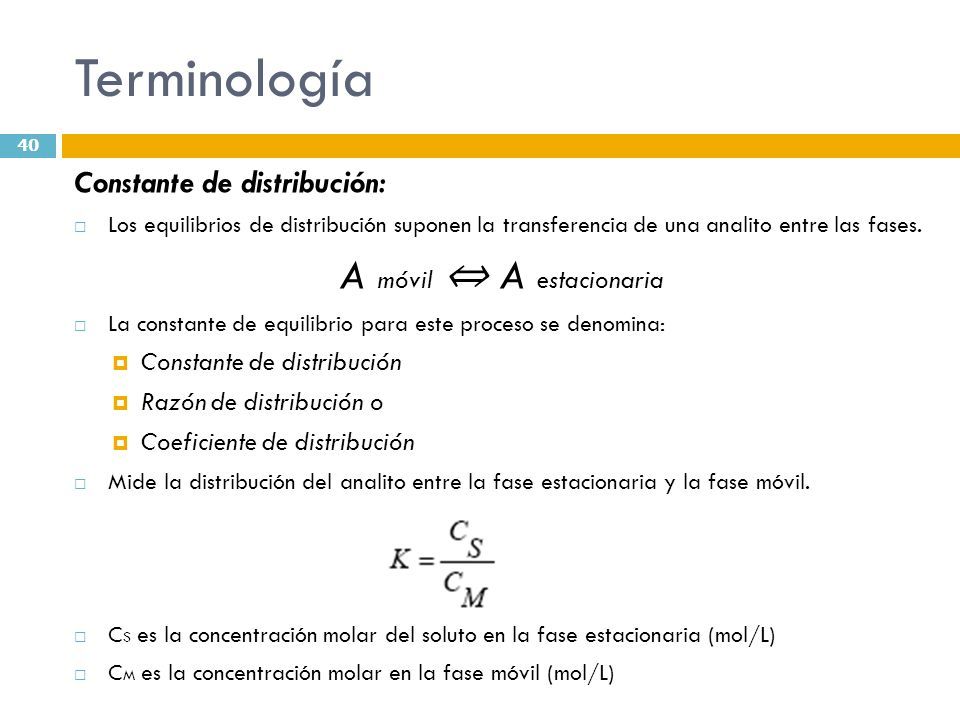 Terminología

40

Constante de distribución:

Los equilibrios de distribución suponen la transferencia de una analito entre las fases.

$A_{móvil} \Leftrightarrow A_{estacionaria}$

La constante de equilibrio para este proceso se denomina:

Constante de distribución

Razón de distribución o

Coeficiente de distribución

Mide la distribución del analito entre la fase estacionaria y la fase móvil.

$K = \frac{C_S}{C_M}$

$C_S$ es la concentración molar del soluto en la fase estacionaria (mol/L)

$C_M$ es la concentración molar en la fase móvil (mol/L)